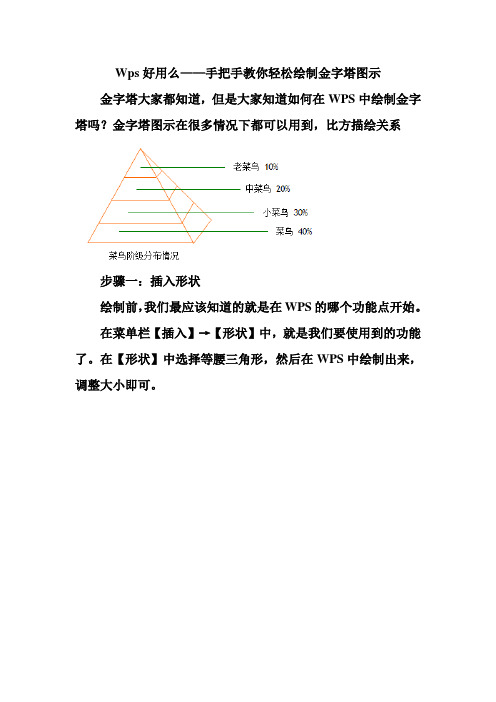 Wps 好用么——手把手教你轻松绘制金字塔图示

金字塔大家都知道，但是大家知道如何在 WPS 中绘制金字塔吗？金字塔图示在很多情况下都可以用到，比方描绘关系

老菜鸟 10%

中菜鸟 20%

小菜鸟 30%

菜鸟 40%

菜鸟阶级分布情况

步骤一：插入形状

绘制前，我们最应该知道的就是在 WPS 的哪个功能点开始。

在菜单栏【插入】→【形状】中，就是我们要使用到的功能了。在【形状】中选择等腰三角形，然后在 WPS 中绘制出来，调整大小即可。